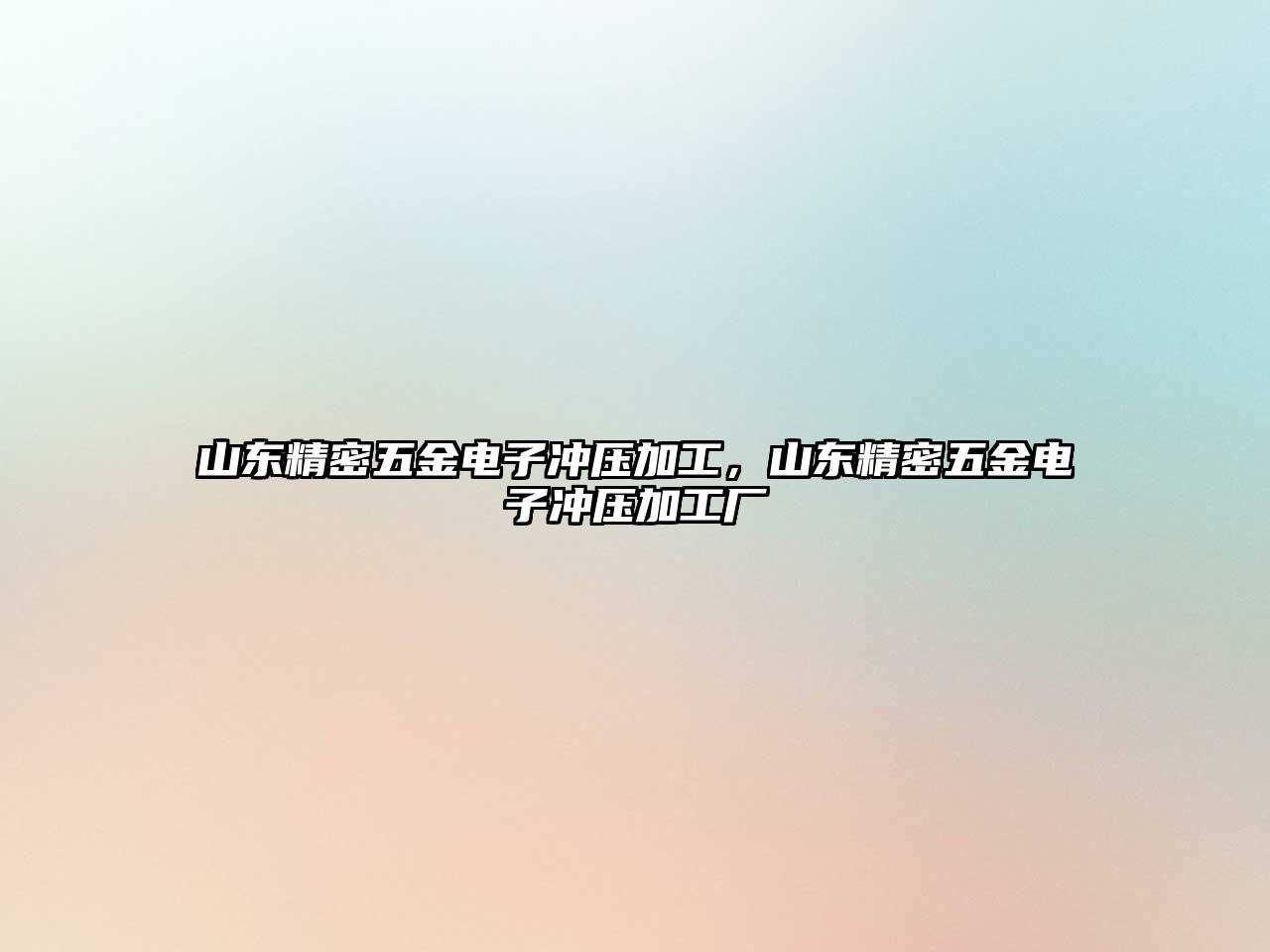 山东精密五金电子冲压加工，山东精密五金电子冲压加工厂